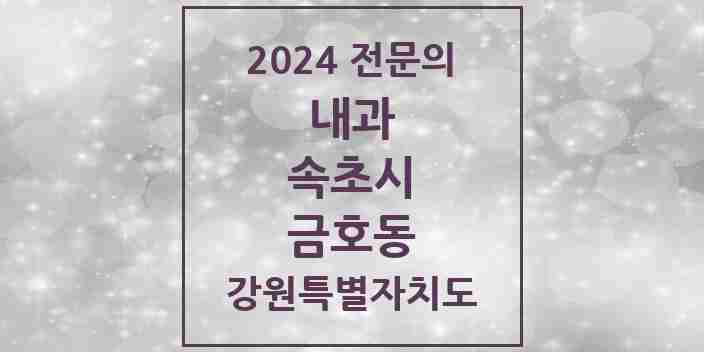 2024 전문의

내과

속초시

금호동

강원특별자치도